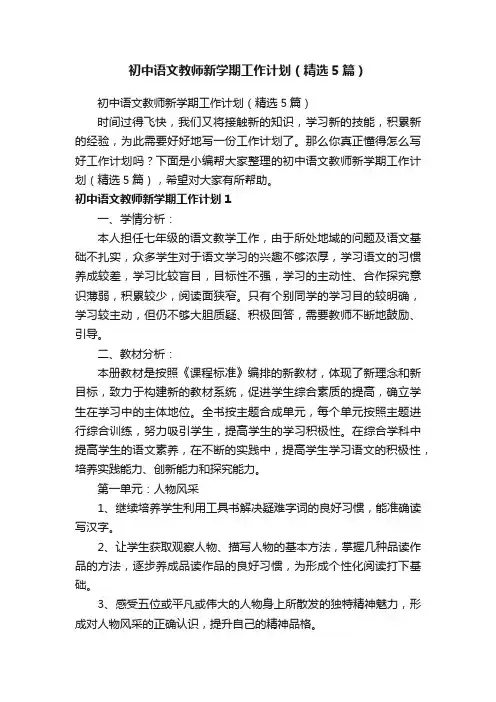 初中语文教师新学期工作计划（精选5篇）

初中语文教师新学期工作计划（精选5篇）

时间过得飞快，我们又将接触新的知识，学习新的技能，积累新的经验，为此需要好好地写一份工作计划了。那么你真正懂得怎么写好工作计划吗？下面是小编帮大家整理的初中语文教师新学期工作计划（精选5篇），希望对大家有所帮助。

初中语文教师新学期工作计划1

一、学情分析：

本人担任七年级的语文教学工作，由于所处地域的问题及语文基础不扎实，众多学生对于语文学习的兴趣不够浓厚，学习语文的习惯养成较差，学习比较盲目，目标性不强，学习的主动性、合作探究意识薄弱，积累较少，阅读面狭窄。只有个别同学的学习目的较明确，学习较主动，但仍不够大胆质疑、积极回答，需要教师不断地鼓励、引导。

二、教材分析：

本册教材是按照《课程标准》编排的新教材，体现了新理念和新目标，致力于构建新的教材系统，促进学生综合素质的提高，确立学生在学习中的主体地位。全书按主题合成单元，每个单元按照主题进行综合训练，努力吸引学生，提高学生的学习积极性。在综合学科中提高学生的语文素养，在不断的实践中，提高学生学习语文的积极性，培养实践能力、创新能力和探究能力。

第一单元：人物风采

1、继续培养学生利用工具书解决疑难字词的良好习惯，能准确读写汉字。

2、让学生获取观察人物、描写人物的基本方法，掌握几种品读作品的方法，逐步养成品读作品的良好习惯，为形成个性化阅读打下基础。

3、感受五位或平凡或伟大的人物身上所散发的独特精神魅力，形成对人物风采的正确认识，提升自己的精神品格。